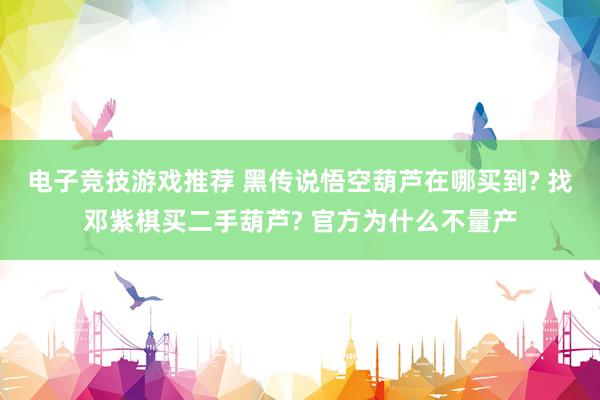 电子竞技游戏推荐 黑传说悟空葫芦在哪买到? 找邓紫棋买二手葫芦? 官方为什么不量产